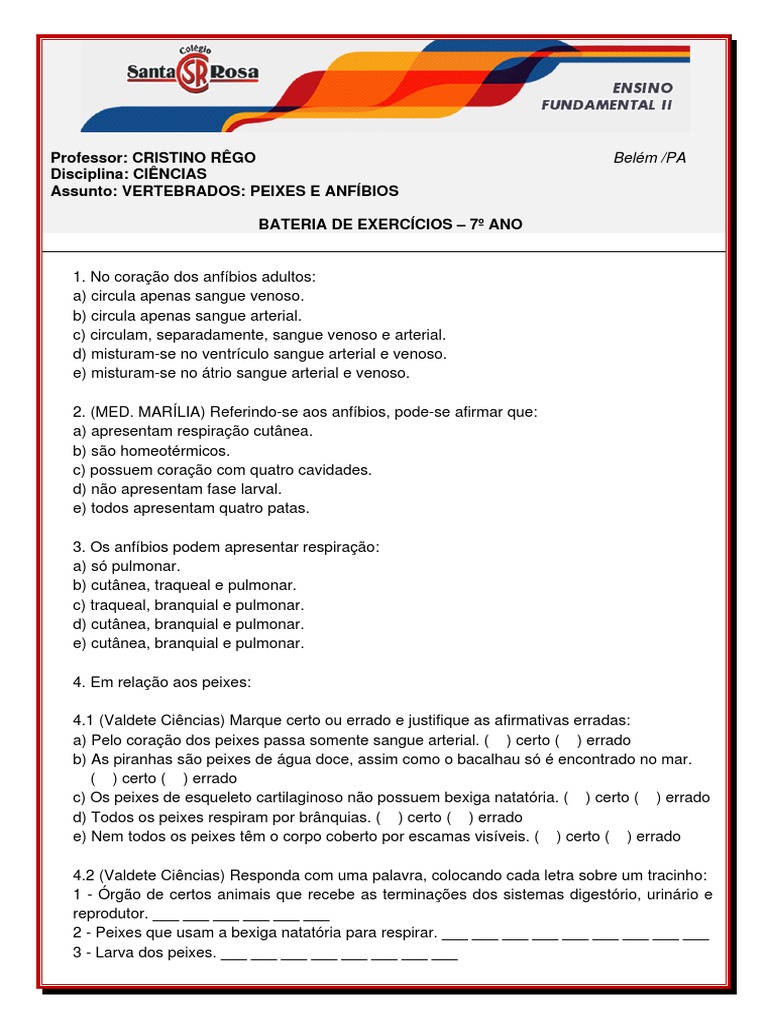 Colégio Santa SR Rosa

ENSINO FUNDAMENTAL II

Professor: CRISTINO RÊGO
Belém /PA
Disciplina: CIÊNCIAS
Assunto: VERTEBRADOS: PEIXES E ANFÍBIOS

BATERIA DE EXERCÍCIOS – 7º ANO

1. No coração dos anfíbios adultos:
a) circula apenas sangue venoso.
b) circula apenas sangue arterial.
c) circulam, separadamente, sangue venoso e arterial.
d) misturam-se no ventrículo sangue arterial e venoso.
e) misturam-se no átrio sangue arterial e venoso.

2. (MED. MARÍLIA) Referindo-se aos anfíbios, pode-se afirmar que:
a) apresentam respiração cutânea.
b) são homeotérmicos.
c) possuem coração com quatro cavidades.
d) não apresentam fase larval.
e) todos apresentam quatro patas.

3. Os anfíbios podem apresentar respiração:
a) só pulmonar.
b) cutânea, traqueal e pulmonar.
c) traqueal, branquial e pulmonar.
d) cutânea, branquial e pulmonar.
e) cutânea, branquial e pulmonar.

4. Em relação aos peixes:

4.1 (Valdete Ciências) Marque certo ou errado e justifique as afirmativas erradas:
a) Pelo coração dos peixes passa somente sangue arterial. ( ) certo ( ) errado
b) As piranhas são peixes de água doce, assim como o bacalhau só é encontrado no mar. ( ) certo ( ) errado
c) Os peixes de esqueleto cartilaginoso não possuem bexiga natatória. ( ) certo ( ) errado
d) Todos os peixes respiram por brânquias. ( ) certo ( ) errado
e) Nem todos os peixes têm o corpo coberto por escamas visíveis. ( ) certo ( ) errado

4.2 (Valdete Ciências) Responda com uma palavra, colocando cada letra sobre um tracinho:
1 - Órgão de certos animais que recebe as terminações dos sistemas digestório, urinário e reprodutor. ___ ___ ___ ___ ___ ___
2 - Peixes que usam a bexiga natatória para respirar. ___ ___ ___ ___ ___ ___ ___ ___ ___
3 - Larva dos peixes. ___ ___ ___ ___ ___ ___ ___ ___